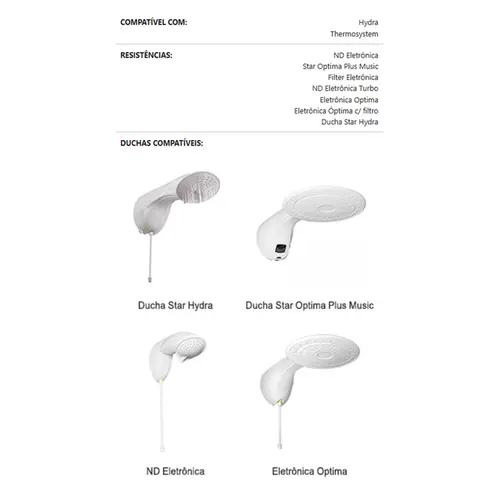 COMPATÍVEL COM:

Hydra
Thermosystem

RESISTÊNCIAS:

ND Eletrônica
Star Optima Plus Music
Filter Eletrônica
ND Eletrônica Turbo
Eletrônica Optima
Eletrônica Óptima c/ filtro
Ducha Star Hydra

DUCHAS COMPATÍVEIS:

Ducha Star Hydra

Ducha Star Optima Plus Music

ND Eletrônica

Eletrônica Optima